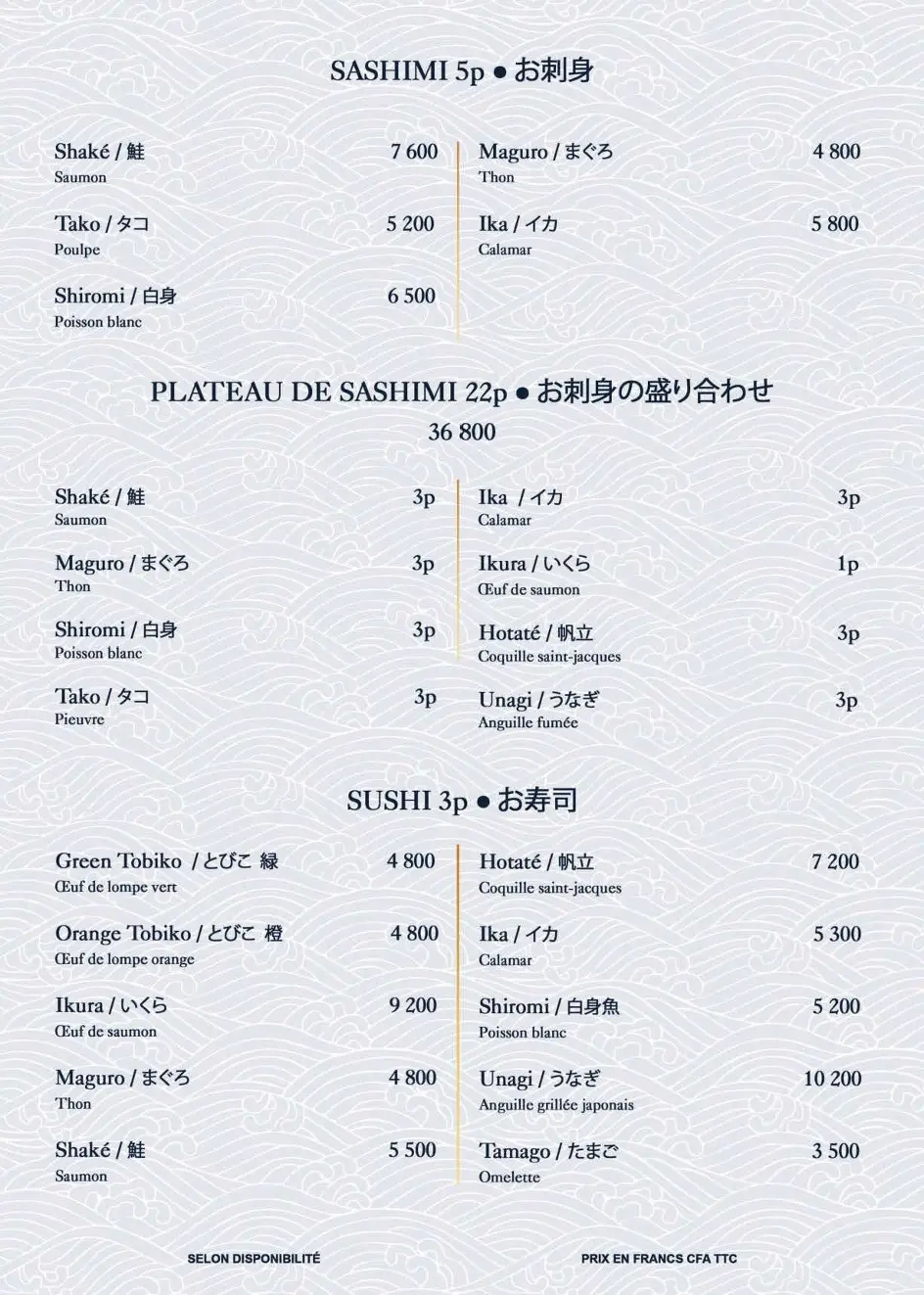 SASHIMI 5p ● お刺身

Shaké / 鮭 7 600
Saumon

Tako / タコ 5 200
Poulpe

Shiromi / 白身 6 500
Poisson blanc

Maguro / まぐろ 4 800
Thon

Ika / イカ 5 800
Calamar

PLATEAU DE SASHIMI 22p ● お刺身の盛り合わせ
36 800

Shaké / 鮭 3p
Saumon

Maguro / まぐろ 3p
Thon

Shiromi / 白身 3p
Poisson blanc

Tako / タコ 3p
Pieuvre

Ika / イカ 3p
Calamar

Ikura / いくら 1p
Œuf de saumon

Hotaté / 帆立 3p
Coquille saint-jacques

Unagi / うなぎ 3p
Anguille fumée

SUSHI 3p ● お寿司

Green Tobiko / とびこ 緑 4 800
Œuf de lompe vert

Orange Tobiko / とびこ 橙 4 800
Œuf de lompe orange

Ikura / いくら 9 200
Œuf de saumon

Maguro / まぐろ 4 800
Thon

Shaké / 鮭 5 500
Saumon

Hotaté / 帆立 7 200
Coquille saint-jacques

Ika / イカ 5 300
Calamar

Shiromi / 白身魚 5 200
Poisson blanc

Unagi / うなぎ 10 200
Anguille grillée japonais

Tamago / たまご 3 500
Omelette

SELON DISPONIBILITÉ

PRIX EN FRANCS CFA TTC